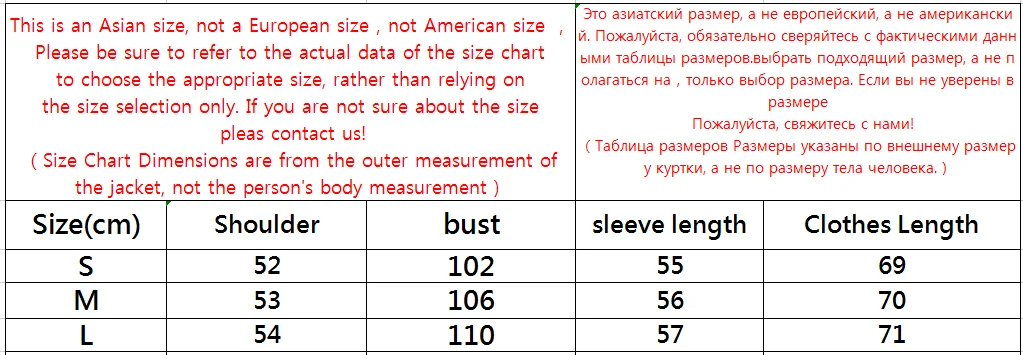 This is an Asian size, not a European size , not American size , Please be sure to refer to the actual data of the size chart to choose the appropriate size, rather than relying on the size selection only. If you are not sure about the size pleas contact us!
( Size Chart Dimensions are from the outer measurement of the jacket, not the person's body measurement )

Это азиатский размер, а не европейский, а не американский. Пожалуйста, обязательно сверяйтесь с фактическими данными таблицы размеров.выбрать подходящий размер, а не полагаться на , только выбор размера. Если вы не уверены в размере
Пожалуйста, свяжитесь с нами!
( Таблица размеров Размеры указаны по внешнему размеру куртки, а не по размеру тела человека. )

| Size(cm) | Shoulder | bust | sleeve length | Clothes Length |
|---|---|---|---|---|
| S | 52 | 102 | 55 | 69 |
| M | 53 | 106 | 56 | 70 |
| L | 54 | 110 | 57 | 71 |